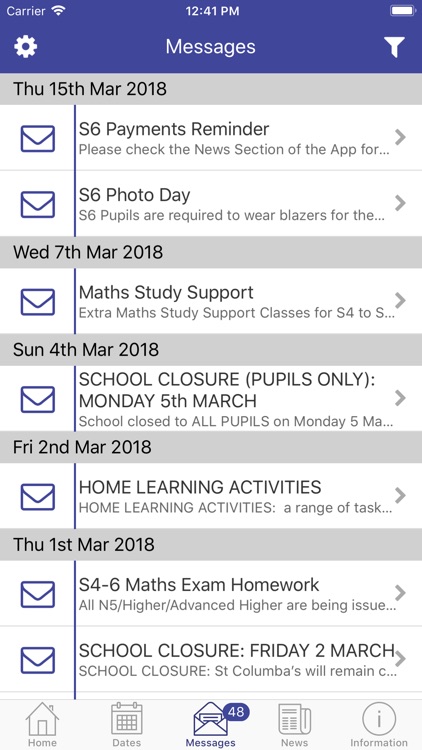 Carrier 12:41 PM

Messages

Thu 15th Mar 2018

S6 Payments Reminder
Please check the News Section of the App for...

S6 Photo Day
S6 Pupils are required to wear blazers for the...

Wed 7th Mar 2018

Maths Study Support
Extra Maths Study Support Classes for S4 to S...

Sun 4th Mar 2018

SCHOOL CLOSURE (PUPILS ONLY): MONDAY 5th MARCH
School closed to ALL PUPILS on Monday 5 Ma...

Fri 2nd Mar 2018

HOME LEARNING ACTIVITIES
HOME LEARNING ACTIVITIES: a range of task...

Thu 1st Mar 2018

S4-6 Maths Exam Homework
All N5/Higher/Advanced Higher are being issue...

SCHOOL CLOSURE: FRIDAY 2 MARCH
SCHOOL CLOSURE: St Columba's will remain c...

Home Dates 48 Messages News Information